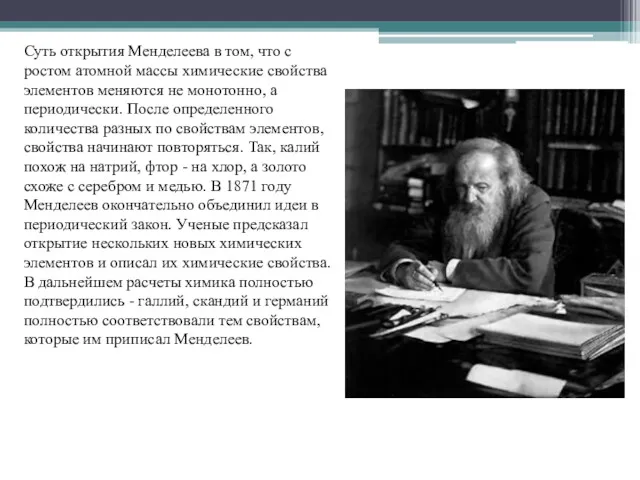 Суть открытия Менделеева в том, что с ростом атомной массы химические свойства элементов меняются не монотонно, а периодически. После определенного количества разных по свойствам элементов, свойства начинают повторяться. Так, калий похож на натрий, фтор - на хлор, а золото схоже с серебром и медью. В 1871 году Менделеев окончательно объединил идеи в периодический закон. Ученые предсказал открытие нескольких новых химических элементов и описал их химические свойства. В дальнейшем расчеты химика полностью подтвердились - галлий, скандий и германий полностью соответствовали тем свойствам, которые им приписал Менделеев.